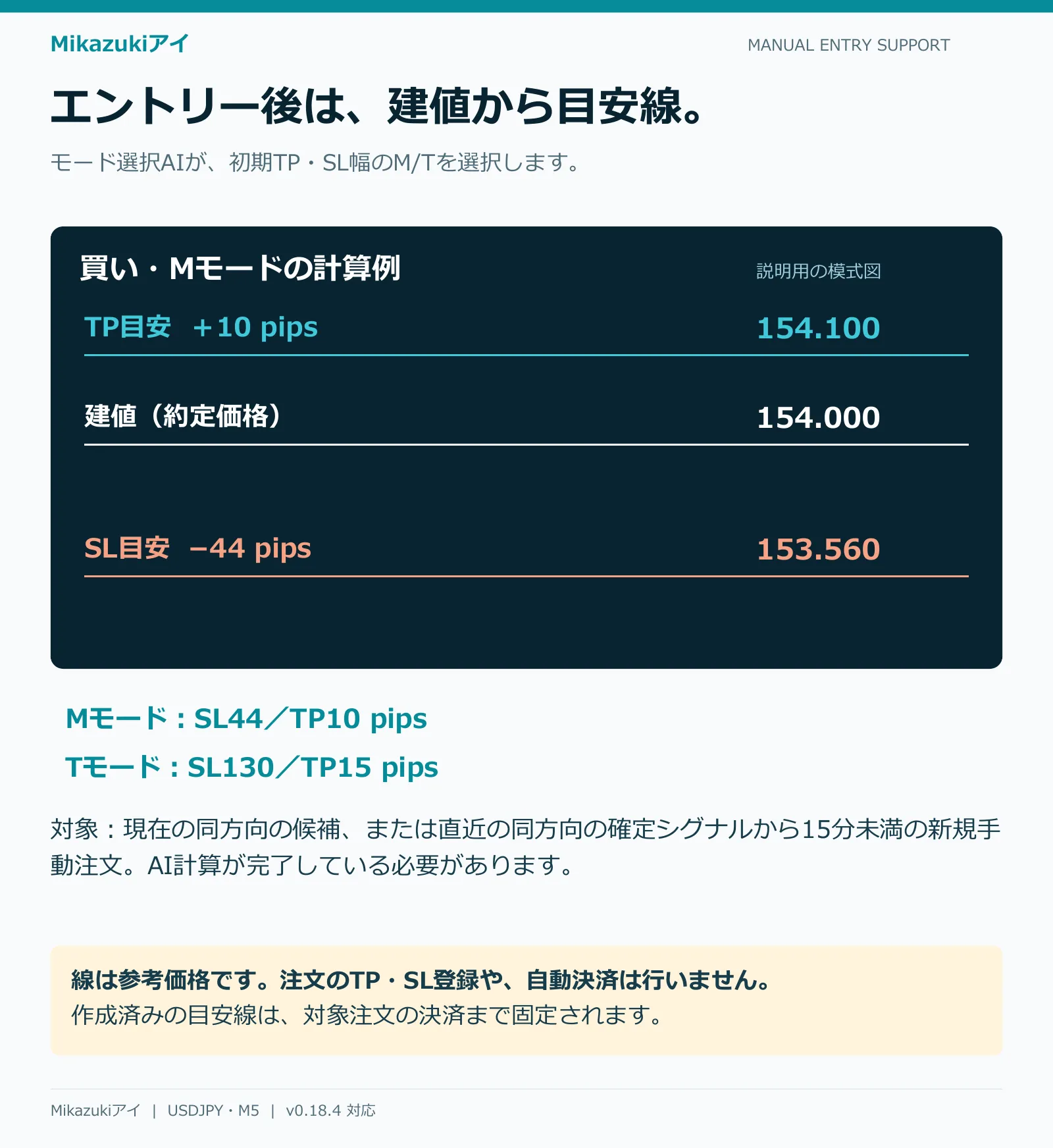 Mikazukiアイ

MANUAL ENTRY SUPPORT

エントリー後は、建値から目安線。

モード選択AIが、初期TP・SL幅のM/Tを選択します。

買い・Mモードの計算例

説明用の模式図

TP目安 +10 pips 154.100

建値（約定価格） 154.000

SL目安 −44 pips 153.560

Mモード：SL44／TP10 pips

Tモード：SL130／TP15 pips

対象：現在の同方向の候補、または直近の同方向の確定シグナルから15分未満の新規手動注文。AI計算が完了している必要があります。

線は参考価格です。注文のTP・SL登録や、自動決済は行いません。
作成済みの目安線は、対象注文の決済まで固定されます。

Mikazukiアイ | USDJPY・M5 | v0.18.4 対応